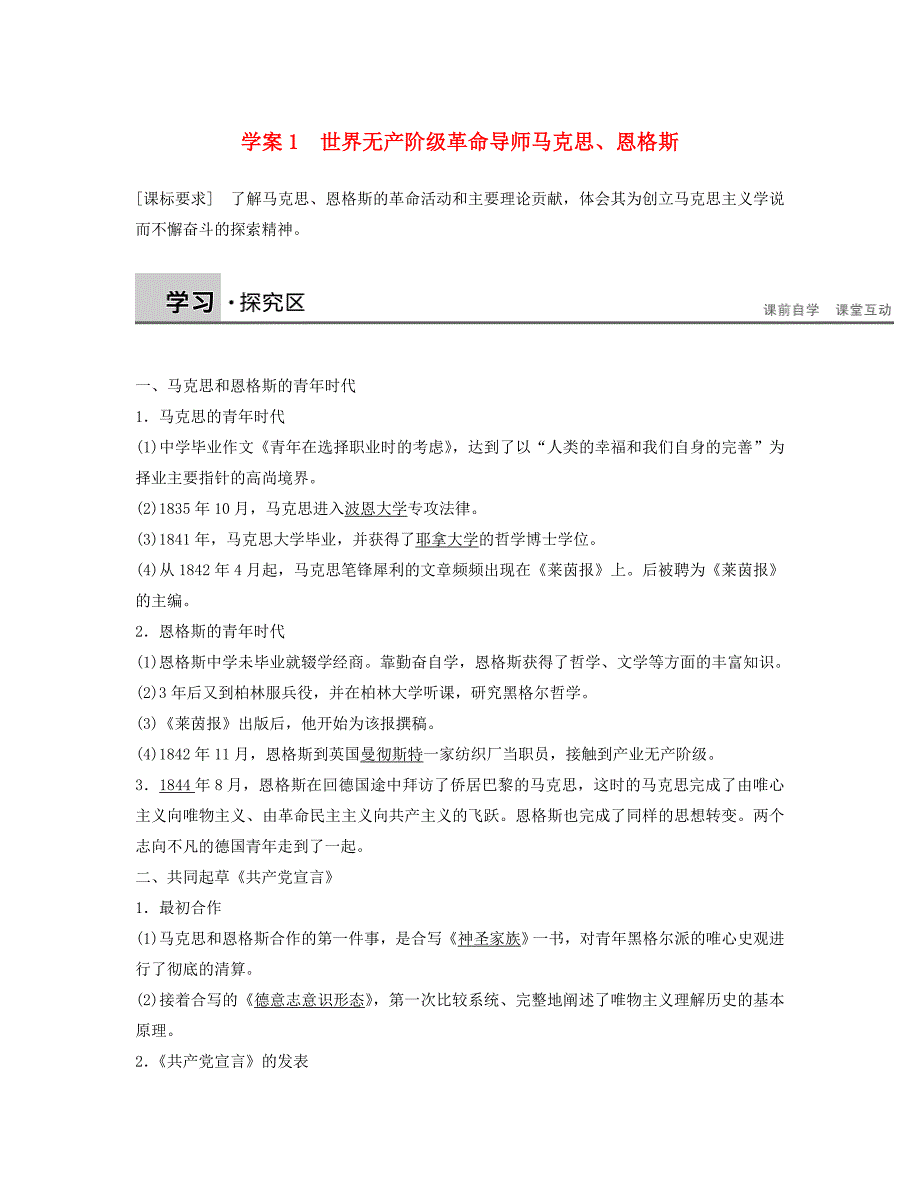 学案 1　世界无产阶级革命导师马克思、恩格斯

[课标要求]　了解马克思、恩格斯的革命活动和主要理论贡献，体会其为创立马克思主义学说而不懈奋斗的探索精神。

学习·探究区

课前自学　课堂互动

一、马克思和恩格斯的青年时代

1．马克思的青年时代

(1)中学毕业作文《青年在选择职业时的考虑》，达到了以“人类的幸福和我们自身的完善”为择业主要指针的高尚境界。

(2)1835 年 10 月，马克思进入波恩大学专攻法律。

(3)1841 年，马克思大学毕业，并获得了耶拿大学的哲学博士学位。

(4)从 1842 年 4 月起，马克思笔锋犀利的文章频频出现在《莱茵报》上。后被聘为《莱茵报》的主编。

2．恩格斯的青年时代

(1)恩格斯中学未毕业就辍学经商。靠勤奋自学，恩格斯获得了哲学、文学等方面的丰富知识。

(2)3 年后又到柏林服兵役，并在柏林大学听课，研究黑格尔哲学。

(3)《莱茵报》出版后，他开始为该报撰稿。

(4)1842 年 11 月，恩格斯到英国曼彻斯特一家纺织厂当职员，接触到产业无产阶级。

3．1844 年 8 月，恩格斯在回德国途中拜访了侨居巴黎的马克思，这时的马克思完成了由唯心主义向唯物主义、由革命民主主义向共产主义的飞跃。恩格斯也完成了同样的思想转变。两个志向不凡的德国青年走到了一起。

二、共同起草《共产党宣言》

1．最初合作

(1)马克思和恩格斯合作的第一件事，是合写《神圣家族》一书，对青年黑格尔派的唯心史观进行了彻底的清算。

(2)接着合写的《德意志意识形态》，第一次比较系统、完整地阐述了唯物主义理解历史的基本原理。

2．《共产党宣言》的发表